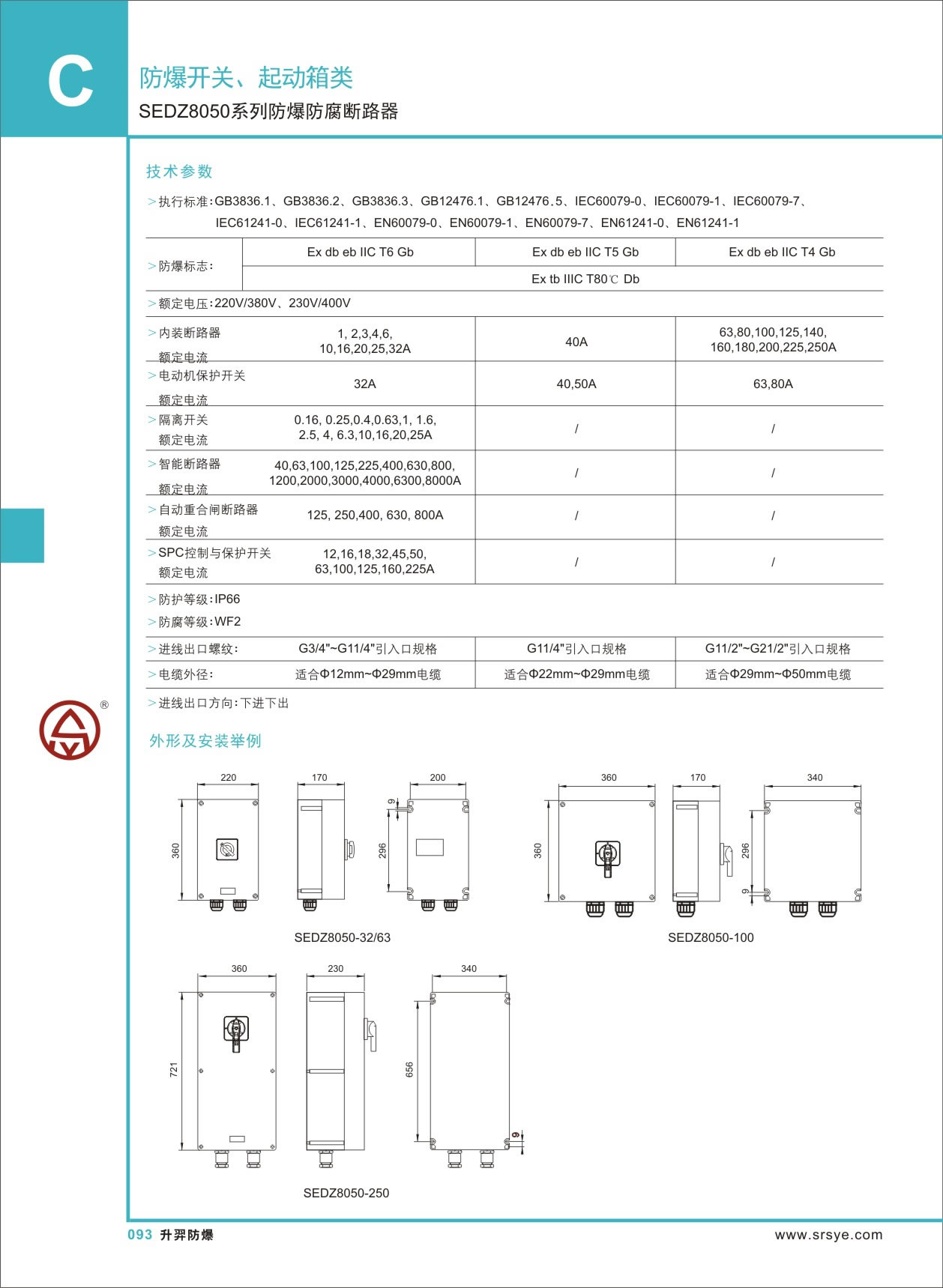 C

防爆开关、起动箱类

SEDZ8050系列防爆防腐断路器

技术参数

>执行标准:GB3836.1、GB3836.2、GB3836.3、GB12476.1、GB12476.5、IEC60079-0、IEC60079-1、IEC60079-7、IEC61241-0、IEC61241-1、EN60079-0、EN60079-1、EN60079-7、EN61241-0、EN61241-1

| >防爆标志: | Ex db eb IIC T6 Gb | Ex db eb IIC T5 Gb | Ex db eb IIC T4 Gb |
|---|---|---|---|
| | Ex tb IIIC T80℃ Db | | |

>额定电压:220V/380V、230V/400V

| | | | |
|---|---|---|---|
| >内装断路器 额定电流 | 1, 2,3,4,6, 10,16,20,25,32A | 40A | 63,80,100,125,140, 160,180,200,225,250A |
| >电动机保护开关 额定电流 | 32A | 40,50A | 63,80A |
| >隔离开关 额定电流 | 0.16, 0.25,0.4,0.63,1, 1.6, 2.5, 4, 6.3,10,16,20,25A | / | / |
| >智能断路器 额定电流 | 40,63,100,125,225,400,630,800, 1200,2000,3000,4000,6300,8000A | / | / |
| >自动重合闸断路器 额定电流 | 125, 250,400, 630, 800A | / | / |
| >SPC控制与保护开关 额定电流 | 12,16,18,32,45,50, 63,100,125,160,225A | / | / |

>防护等级:IP66
>防腐等级:WF2

| | | | |
|---|---|---|---|
| >进线出口螺纹: | G3/4"~G11/4"引入口规格 | G11/4"引入口规格 | G11/2"~G21/2"引入口规格 |
| >电缆外径: | 适合Φ12mm~Φ29mm电缆 | 适合Φ22mm~Φ29mm电缆 | 适合Φ29mm~Φ50mm电缆 |

>进线出口方向:下进下出

®

外形及安装举例

220 360 170 200 9 296

SEDZ8050-32/63

360 360 170 340 296 9

SEDZ8050-100

360 721 230 340 656 9

SEDZ8050-250

093 升羿防爆

www.srsye.com